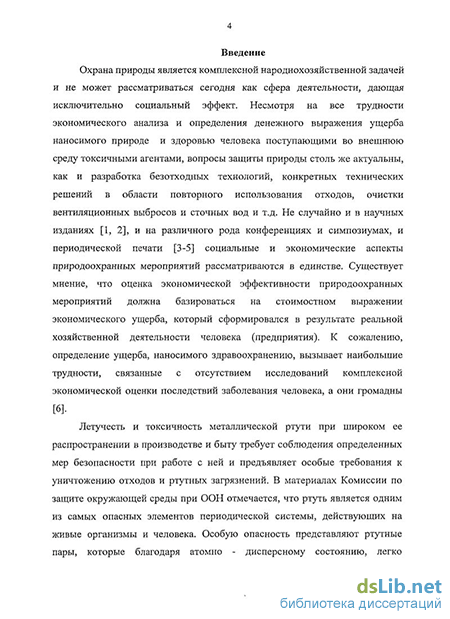 4

Введение

Охрана природы является комплексной народнохозяйственной задачей и не может рассматриваться сегодня как сфера деятельности, дающая исключительно социальный эффект. Несмотря на все трудности экономического анализа и определения денежного выражения ущерба наносимого природе и здоровью человека поступающими во внешнюю среду токсичными агентами, вопросы защиты природы столь же актуальны, как и разработка безотходных технологий, конкретных технических решений в области повторного использования отходов, очистки вентиляционных выбросов и сточных вод и т.д. Не случайно и в научных изданиях [1, 2], и на различного рода конференциях и симпозиумах, и периодической печати [3-5] социальные и экономические аспекты природоохранных мероприятий рассматриваются в единстве. Существует мнение, что оценка экономической эффективности природоохранных мероприятий должна базироваться на стоимостном выражении экономического ущерба, который сформировался в результате реальной хозяйственной деятельности человека (предприятия). К сожалению, определение ущерба, наносимого здравоохранению, вызывает наибольшие трудности, связанные с отсутствием исследований комплексной экономической оценки последствий заболевания человека, а они громадны [6].

Летучесть и токсичность металлической ртути при широком ее распространении в производстве и быту требует соблюдения определенных мер безопасности при работе с ней и предъявляет особые требования к уничтожению отходов и ртутных загрязнений. В материалах Комиссии по защите окружающей среды при ООН отмечается, что ртуть является одним из самых опасных элементов периодической системы, действующих на живые организмы и человека. Особую опасность представляют ртутные пары, которые благодаря атомно - дисперсному состоянию, легко

dsLib.net
библиотека диссертаций